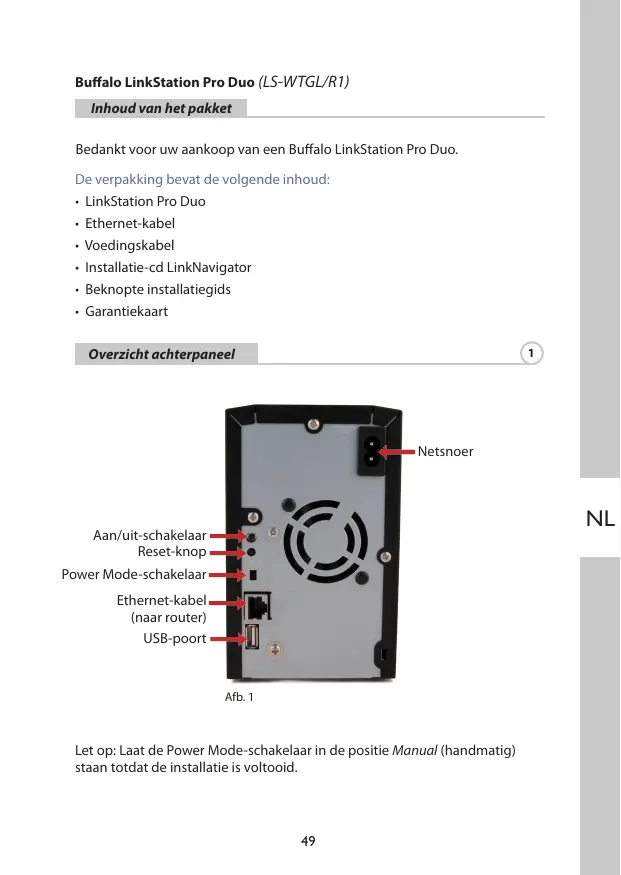 Buffalo LinkStation Pro Duo (LS-WTGL/R1)

Inhoud van het pakket

Bedankt voor uw aankoop van een Buffalo LinkStation Pro Duo.

De verpakking bevat de volgende inhoud:
• LinkStation Pro Duo
• Ethernet-kabel
• Voedingskabel
• Installatie-cd LinkNavigator
• Beknopte installatiegids
• Garantiekaart

Overzicht achterpaneel

1

Netsnoer

Aan/uit-schakelaar
Reset-knop
Power Mode-schakelaar
Ethernet-kabel (naar router)
USB-poort

Afb. 1

NL

Let op: Laat de Power Mode-schakelaar in de positie Manual (handmatig) staan totdat de installatie is voltooid.

49